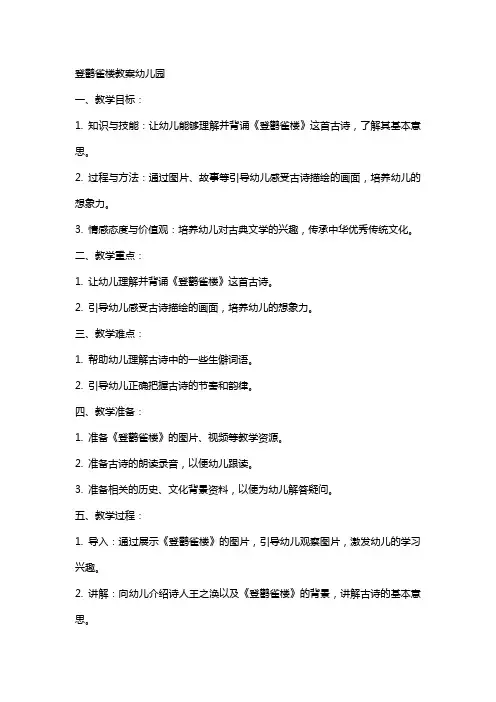 登鹳雀楼教案幼儿园

一、教学目标：

1. 知识与技能：让幼儿能够理解并背诵《登鹳雀楼》这首古诗，了解其基本意思。

2. 过程与方法：通过图片、故事等引导幼儿感受古诗描绘的画面，培养幼儿的想象力。

3. 情感态度与价值观：培养幼儿对古典文学的兴趣，传承中华优秀传统文化。

二、教学重点：

1. 让幼儿理解并背诵《登鹳雀楼》这首古诗。

2. 引导幼儿感受古诗描绘的画面，培养幼儿的想象力。

三、教学难点：

1. 帮助幼儿理解古诗中的一些生僻词语。

2. 引导幼儿正确把握古诗的节奏和韵律。

四、教学准备：

1. 准备《登鹳雀楼》的图片、视频等教学资源。

2. 准备古诗的朗读录音，以便幼儿跟读。

3. 准备相关的历史、文化背景资料，以便为幼儿解答疑问。

五、教学过程：

1. 导入：通过展示《登鹳雀楼》的图片，引导幼儿观察图片，激发幼儿的学习兴趣。

2. 讲解：向幼儿介绍诗人王之涣以及《登鹳雀楼》的背景，讲解古诗的基本意思。